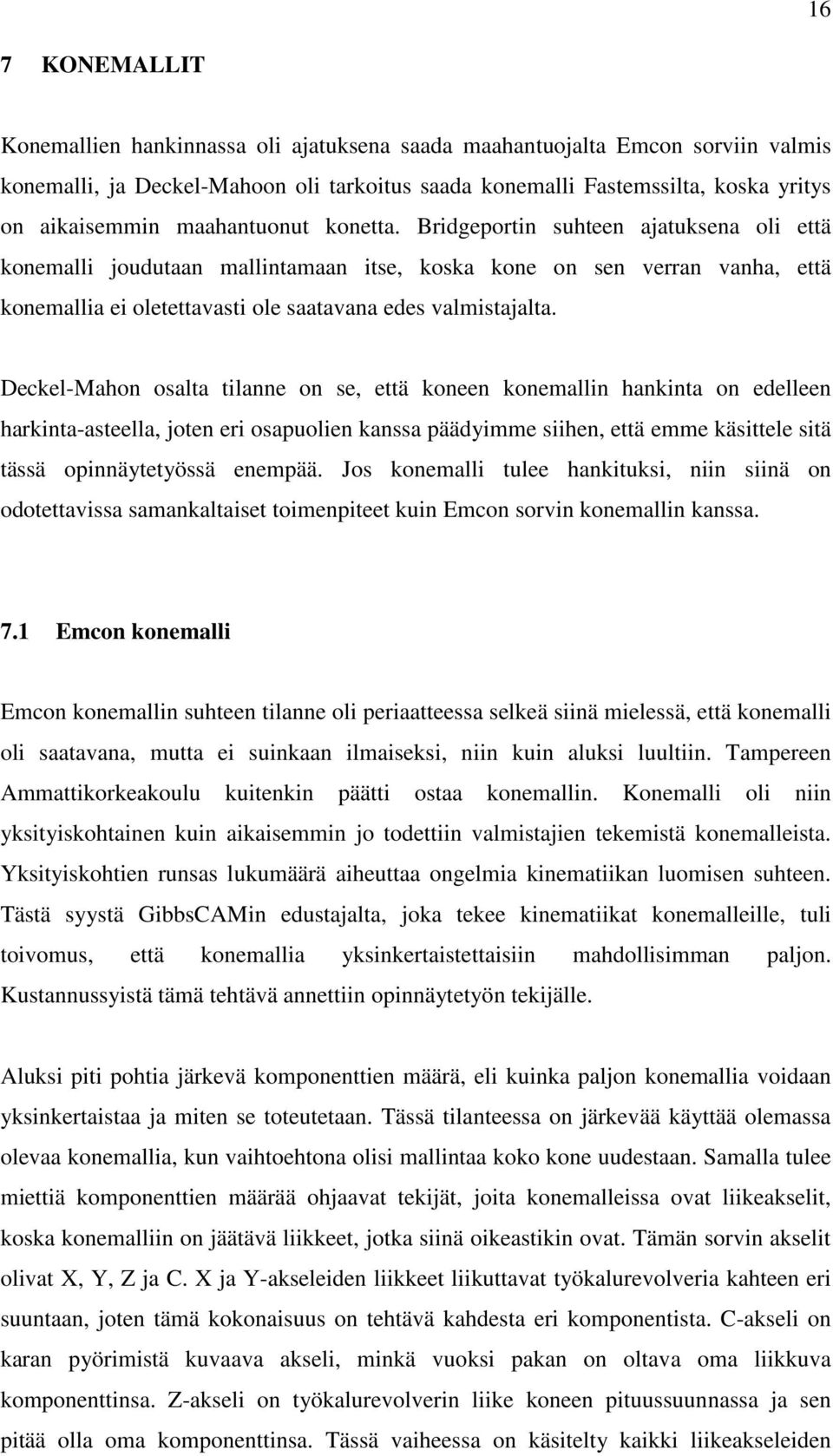 16

7 KONEMALLIT

Konemallien hankinnassa oli ajatuksena saada maahantuojalta Emcon sorviin valmis konemalli, ja Deckel-Mahoon oli tarkoitus saada konemalli Fastemssilta, koska yritys on aikaisemmin maahantuonut konetta. Bridgeportin suhteen ajatuksena oli että konemalli joudutaan mallintamaan itse, koska kone on sen verran vanha, että konemallia ei oletettavasti ole saatavana edes valmistajalta.

Deckel-Mahon osalta tilanne on se, että koneen konemallin hankinta on edelleen harkinta-asteella, joten eri osapuolien kanssa päädyimme siihen, että emme käsittele sitä tässä opinnäytetyössä enempää. Jos konemalli tulee hankituksi, niin siinä on odotettavissa samankaltaiset toimenpiteet kuin Emcon sorvin konemallin kanssa.

7.1 Emcon konemalli

Emcon konemallin suhteen tilanne oli periaatteessa selkeä siinä mielessä, että konemalli oli saatavana, mutta ei suinkaan ilmaiseksi, niin kuin aluksi luultiin. Tampereen Ammattikorkeakoulu kuitenkin päätti ostaa konemallin. Konemalli oli niin yksityiskohtainen kuin aikaisemmin jo todettiin valmistajien tekemistä konemalleista. Yksityiskohtien runsas lukumäärä aiheuttaa ongelmia kinematiikan luomisen suhteen. Tästä syystä GibbsCAMin edustajalta, joka tekee kinematiikat konemalleille, tuli toivomus, että konemallia yksinkertaistettaisiin mahdollisimman paljon. Kustannussyistä tämä tehtävä annettiin opinnäytetyön tekijälle.

Aluksi piti pohtia järkevä komponenttien määrä, eli kuinka paljon konemallia voidaan yksinkertaistaa ja miten se toteutetaan. Tässä tilanteessa on järkevää käyttää olemassa olevaa konemallia, kun vaihtoehtona olisi mallintaa koko kone uudestaan. Samalla tulee miettiä komponenttien määrää ohjaavat tekijät, joita konemalleissa ovat liikeakselit, koska konemalliin on jäätävä liikkeet, jotka siinä oikeastikin ovat. Tämän sorvin akselit olivat X, Y, Z ja C. X ja Y-akseleiden liikkeet liikuttavat työkalurevolveria kahteen eri suuntaan, joten tämä kokonaisuus on tehtävä kahdesta eri komponentista. C-akseli on karan pyörimistä kuvaava akseli, minkä vuoksi pakan on oltava oma liikkuva komponenttinsa. Z-akseli on työkalurevolverin liike koneen pituussuunnassa ja sen pitää olla oma komponenttinsa. Tässä vaiheessa on käsitelty kaikki liikeakseleiden